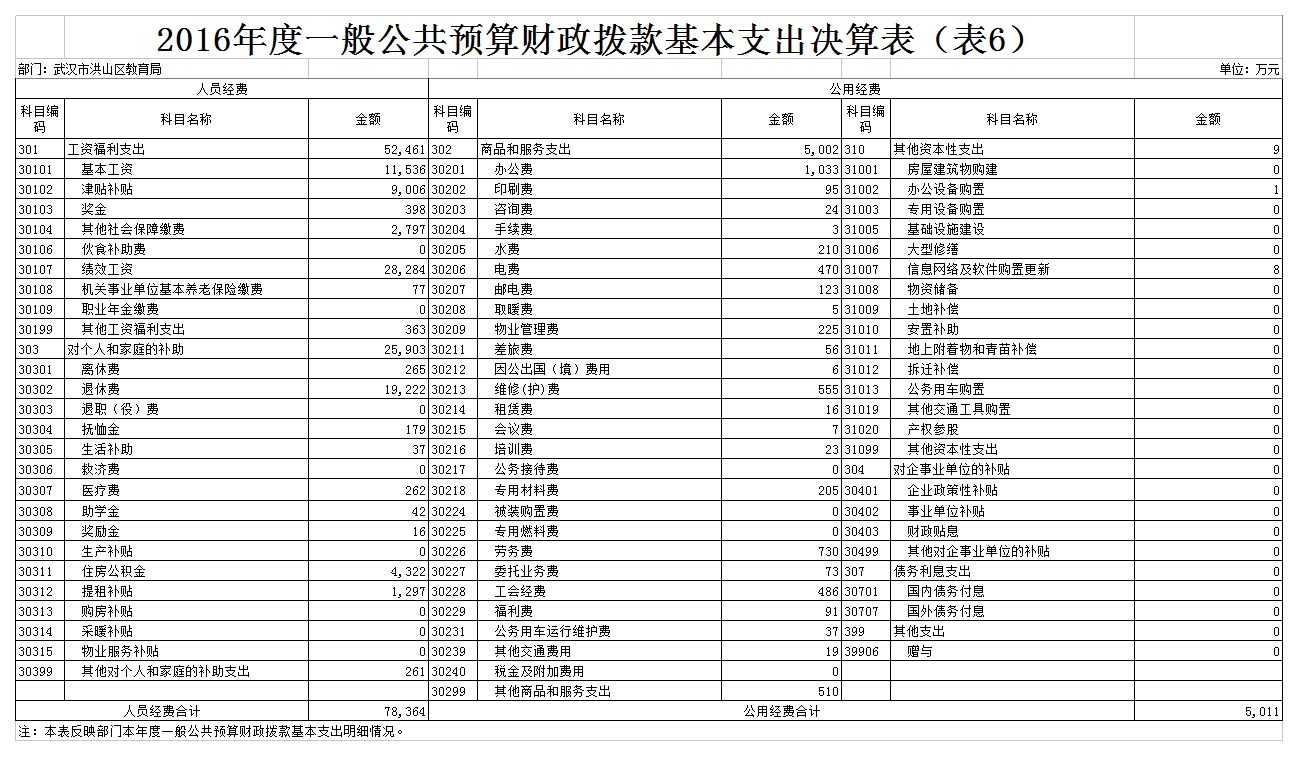 2016年度一般公共预算财政拨款基本支出决算表（表6）

部门：武汉市洪山区教育局　　单位：万元

| 人员经费 | | | 公用经费 | | | | | |
|---|---|---|---|---|---|---|---|---|
| 科目编码 | 科目名称 | 金额 | 科目编码 | 科目名称 | 金额 | 科目编码 | 科目名称 | 金额 |
| 301 | 工资福利支出 | 52,461 | 302 | 商品和服务支出 | 5,002 | 310 | 其他资本性支出 | 9 |
| 30101 | 基本工资 | 11,536 | 30201 | 办公费 | 1,033 | 31001 | 房屋建筑物购建 | 0 |
| 30102 | 津贴补贴 | 9,006 | 30202 | 印刷费 | 95 | 31002 | 办公设备购置 | 1 |
| 30103 | 奖金 | 398 | 30203 | 咨询费 | 24 | 31003 | 专用设备购置 | 0 |
| 30104 | 其他社会保障缴费 | 2,797 | 30204 | 手续费 | 3 | 31005 | 基础设施建设 | 0 |
| 30106 | 伙食补助费 | 0 | 30205 | 水费 | 210 | 31006 | 大型修缮 | 0 |
| 30107 | 绩效工资 | 28,284 | 30206 | 电费 | 470 | 31007 | 信息网络及软件购置更新 | 8 |
| 30108 | 机关事业单位基本养老保险缴费 | 77 | 30207 | 邮电费 | 123 | 31008 | 物资储备 | 0 |
| 30109 | 职业年金缴费 | 0 | 30208 | 取暖费 | 5 | 31009 | 土地补偿 | 0 |
| 30199 | 其他工资福利支出 | 363 | 30209 | 物业管理费 | 225 | 31010 | 安置补助 | 0 |
| 303 | 对个人和家庭的补助 | 25,903 | 30211 | 差旅费 | 56 | 31011 | 地上附着物和青苗补偿 | 0 |
| 30301 | 离休费 | 265 | 30212 | 因公出国（境）费用 | 6 | 31012 | 拆迁补偿 | 0 |
| 30302 | 退休费 | 19,222 | 30213 | 维修(护)费 | 555 | 31013 | 公务用车购置 | 0 |
| 30303 | 退职（役）费 | 0 | 30214 | 租赁费 | 16 | 31019 | 其他交通工具购置 | 0 |
| 30304 | 抚恤金 | 179 | 30215 | 会议费 | 7 | 31020 | 产权参股 | 0 |
| 30305 | 生活补助 | 37 | 30216 | 培训费 | 23 | 31099 | 其他资本性支出 | 0 |
| 30306 | 救济费 | 0 | 30217 | 公务接待费 | 0 | 304 | 对企事业单位的补贴 | 0 |
| 30307 | 医疗费 | 262 | 30218 | 专用材料费 | 205 | 30401 | 企业政策性补贴 | 0 |
| 30308 | 助学金 | 42 | 30224 | 被装购置费 | 0 | 30402 | 事业单位补贴 | 0 |
| 30309 | 奖励金 | 16 | 30225 | 专用燃料费 | 0 | 30403 | 财政贴息 | 0 |
| 30310 | 生产补贴 | 0 | 30226 | 劳务费 | 730 | 30499 | 其他对企事业单位的补贴 | 0 |
| 30311 | 住房公积金 | 4,322 | 30227 | 委托业务费 | 73 | 307 | 债务利息支出 | 0 |
| 30312 | 提租补贴 | 1,297 | 30228 | 工会经费 | 486 | 30701 | 国内债务付息 | 0 |
| 30313 | 购房补贴 | 0 | 30229 | 福利费 | 91 | 30707 | 国外债务付息 | 0 |
| 30314 | 采暖补贴 | 0 | 30231 | 公务用车运行维护费 | 37 | 399 | 其他支出 | 0 |
| 30315 | 物业服务补贴 | 0 | 30239 | 其他交通费用 | 19 | 39906 | 赠与 | 0 |
| 30399 | 其他对个人和家庭的补助支出 | 261 | 30240 | 税金及附加费用 | 0 | | | |
| | | | 30299 | 其他商品和服务支出 | 510 | | | |
| 人员经费合计 | | 78,364 | 公用经费合计 | | | | | 5,011 |

注：本表反映部门本年度一般公共预算财政拨款基本支出明细情况。